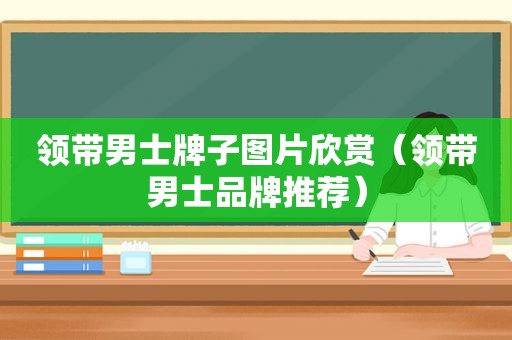 领带男士牌子图片欣赏（领带男士品牌推荐）